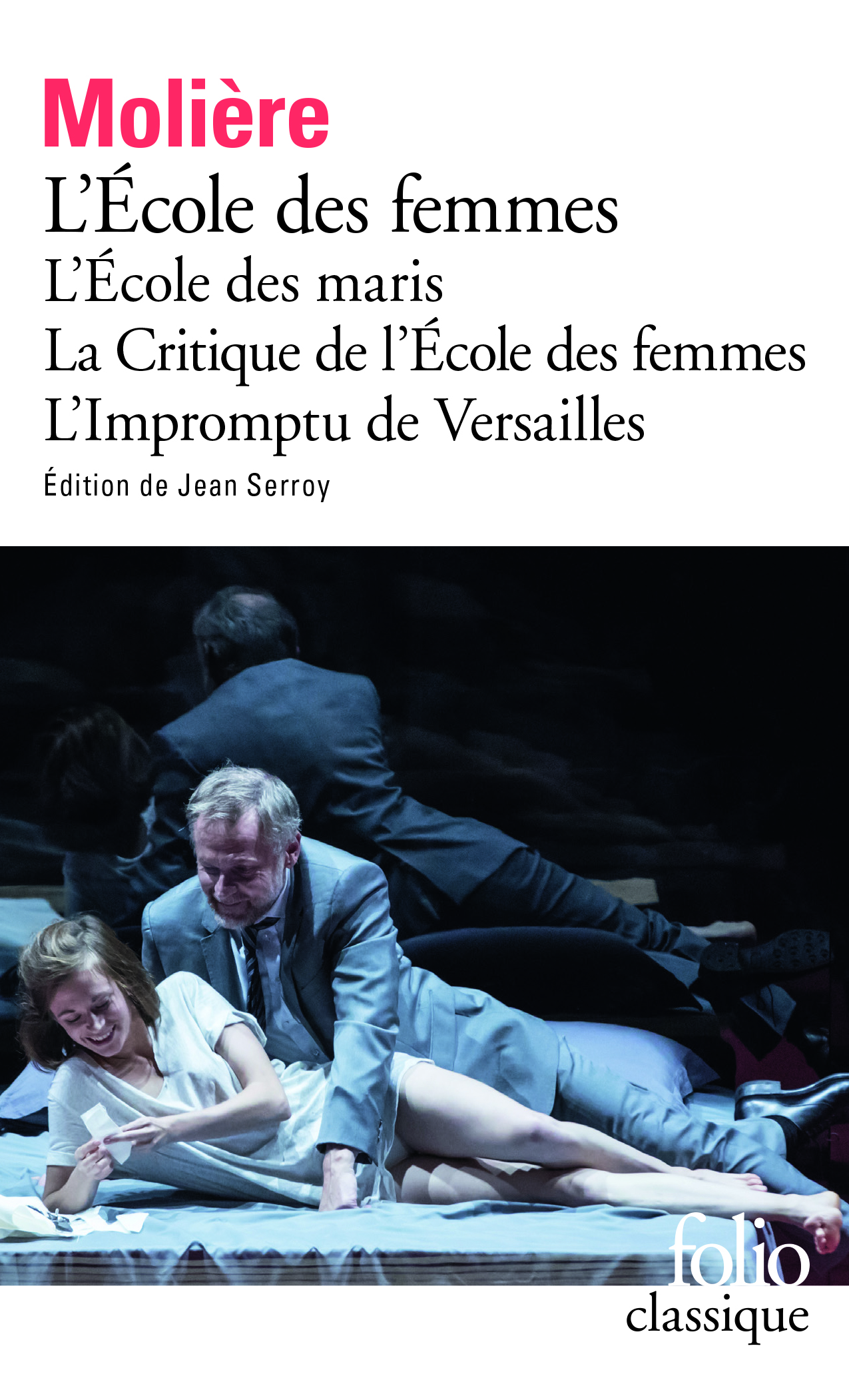 Molière
L'École des femmes
L'École des maris
La Critique de l'École des femmes
L'Impromptu de Versailles
Édition de Jean Serroy

folio
classique